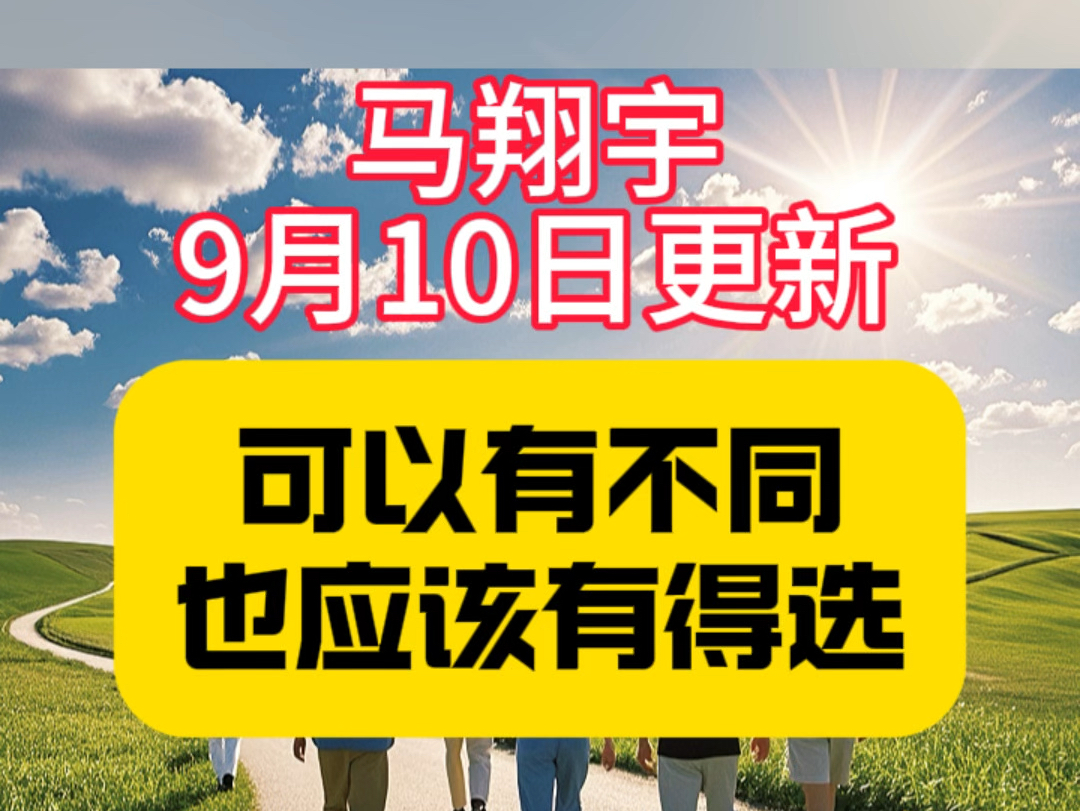 马翔宇
9月10日更新

可以有不同
也应该有得选